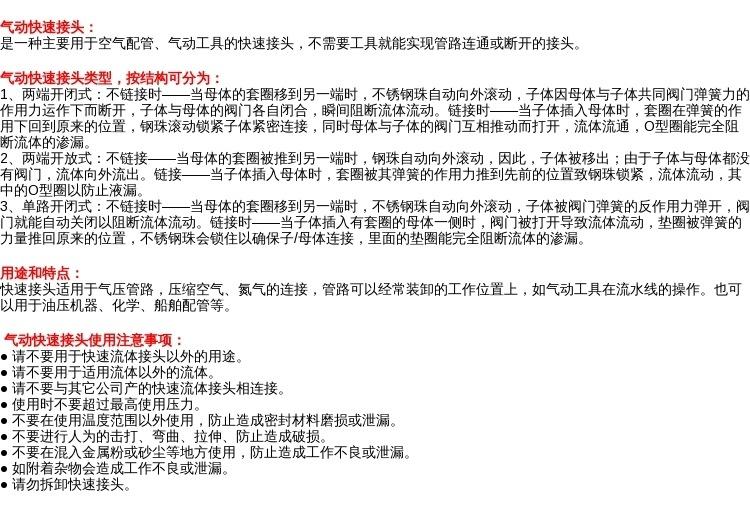 气动快速接头：
是一种主要用于空气配管、气动工具的快速接头，不需要工具就能实现管路连通或断开的接头。

气动快速接头类型，按结构可分为：
1、两端开闭式：不链接时——当母体的套圈移到另一端时，不锈钢珠自动向外滚动，子体因母体与子体共同阀门弹簧力的作用力运作下而断开，子体与母体的阀门各自闭合，瞬间阻断流体流动。链接时——当子体插入母体时，套圈在弹簧的作用下回到原来的位置，钢珠滚动锁紧子体紧密连接，同时母体与子体的阀门互相推动而打开，流体流通，O型圈能完全阻断流体的渗漏。
2、两端开放式：不链接——当母体的套圈被推到另一端时，钢珠自动向外滚动，因此，子体被移出；由于子体与母体都没有阀门，流体向外流出。链接——当子体插入母体时，套圈被其弹簧的作用力推到先前的位置致钢珠锁紧，流体流动，其中的O型圈以防止液漏。
3、单路开闭式：不链接时——当母体的套圈移到另一端时，不锈钢珠自动向外滚动，子体被阀门弹簧的反作用力弹开，阀门就能自动关闭以阻断流体流动。链接时——当子体插入有套圈的母体一侧时，阀门被打开导致流体流动，垫圈被弹簧的力量推回原来的位置，不锈钢珠会锁住以确保子/母体连接，里面的垫圈能完全阻断流体的渗漏。

用途和特点：
快速接头适用于气压管路，压缩空气、氮气的连接，管路可以经常装卸的工作位置上，如气动工具在流水线的操作。也可以用于油压机器、化学、船舶配管等。

气动快速接头使用注意事项：
• 请不要用于快速流体接头以外的用途。
• 请不要用于适用流体以外的流体。
• 请不要与其它公司产的快速流体接头相连接。
• 使用时不要超过最高使用压力。
• 不要在使用温度范围以外使用，防止造成密封材料磨损或泄漏。
• 不要进行人为的击打、弯曲、拉伸、防止造成破损。
• 不要在混入金属粉或砂尘等地方使用，防止造成工作不良或泄漏。
• 如附着杂物会造成工作不良或泄漏。
• 请勿拆卸快速接头。